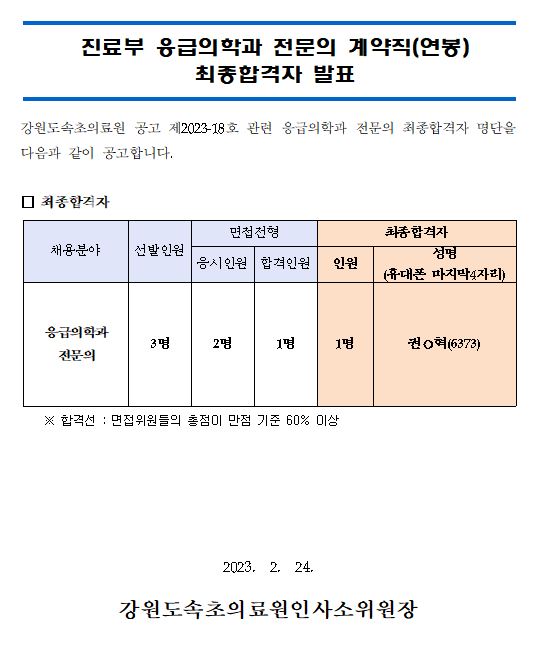 진료부 응급의학과 전문의 계약직(연봉)
최종합격자 발표

강원도속초의료원 공고 제2023-18호 관련 응급의학과 전문의 최종합격자 명단을 다음과 같이 공고합니다.

□ 최종합격자

| 채용분야 | 선발인원 | 면접전형 | | 최종합격자 | |
|---|---|---|---|---|---|
| | | 응시인원 | 합격인원 | 인원 | 성명 (휴대폰 마지막4자리) |
| 응급의학과 전문의 | 3명 | 2명 | 1명 | 1명 | 권○혁(6373) |

※ 합격선 : 면접위원들의 총점이 만점 기준 60% 이상

2023. 2. 24.

강원도속초의료원인사소위원장